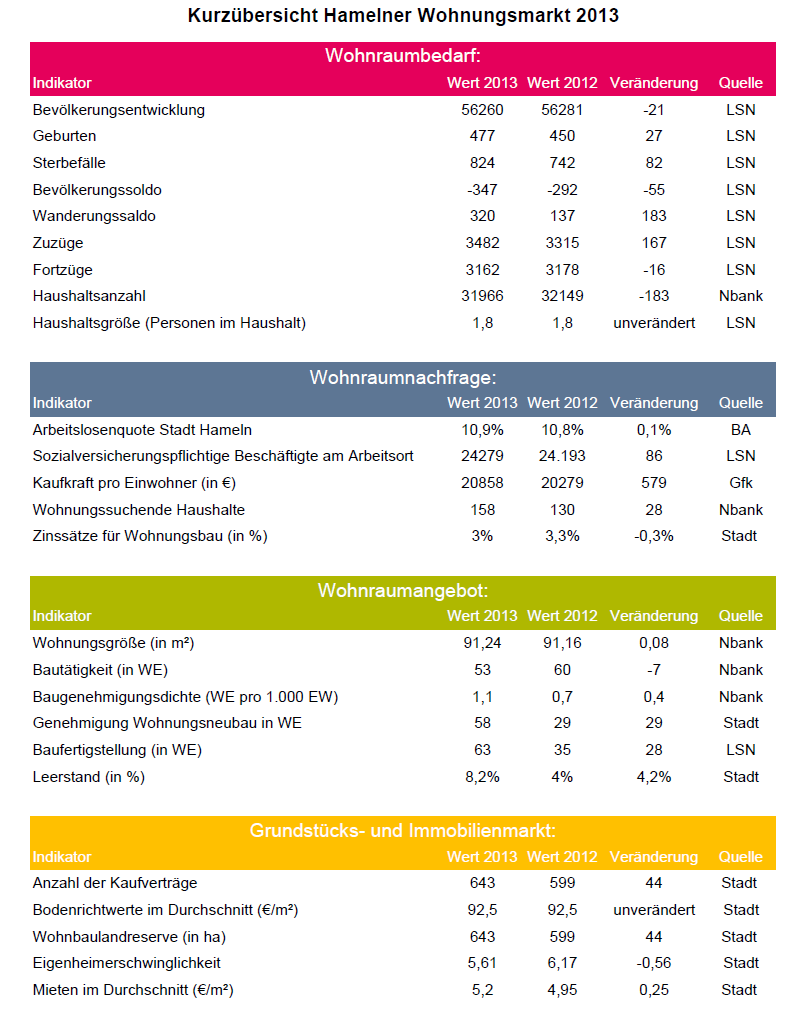 Kurzübersicht Hamelner Wohnungsmarkt 2013

Wohnraumbedarf:

| Indikator | Wert 2013 | Wert 2012 | Veränderung | Quelle |
|---|---|---|---|---|
| Bevölkerungsentwicklung | 56260 | 56281 | -21 | LSN |
| Geburten | 477 | 450 | 27 | LSN |
| Sterbefälle | 824 | 742 | 82 | LSN |
| Bevölkerungssoldo | -347 | -292 | -55 | LSN |
| Wanderungssaldo | 320 | 137 | 183 | LSN |
| Zuzüge | 3482 | 3315 | 167 | LSN |
| Fortzüge | 3162 | 3178 | -16 | LSN |
| Haushaltsanzahl | 31966 | 32149 | -183 | Nbank |
| Haushaltsgröße (Personen im Haushalt) | 1,8 | 1,8 | unverändert | LSN |

Wohnraumnachfrage:

| Indikator | Wert 2013 | Wert 2012 | Veränderung | Quelle |
|---|---|---|---|---|
| Arbeitslosenquote Stadt Hameln | 10,9% | 10,8% | 0,1% | BA |
| Sozialversicherungspflichtige Beschäftigte am Arbeitsort | 24279 | 24.193 | 86 | LSN |
| Kaufkraft pro Einwohner (in €) | 20858 | 20279 | 579 | Gfk |
| Wohnungssuchende Haushalte | 158 | 130 | 28 | Nbank |
| Zinssätze für Wohnungsbau (in %) | 3% | 3,3% | -0,3% | Stadt |

Wohnraumangebot:

| Indikator | Wert 2013 | Wert 2012 | Veränderung | Quelle |
|---|---|---|---|---|
| Wohnungsgröße (in m²) | 91,24 | 91,16 | 0,08 | Nbank |
| Bautätigkeit (in WE) | 53 | 60 | -7 | Nbank |
| Baugenehmigungsdichte (WE pro 1.000 EW) | 1,1 | 0,7 | 0,4 | Nbank |
| Genehmigung Wohnungsneubau in WE | 58 | 29 | 29 | Stadt |
| Baufertigstellung (in WE) | 63 | 35 | 28 | LSN |
| Leerstand (in %) | 8,2% | 4% | 4,2% | Stadt |

Grundstücks- und Immobilienmarkt:

| Indikator | Wert 2013 | Wert 2012 | Veränderung | Quelle |
|---|---|---|---|---|
| Anzahl der Kaufverträge | 643 | 599 | 44 | Stadt |
| Bodenrichtwerte im Durchschnitt (€/m²) | 92,5 | 92,5 | unverändert | Stadt |
| Wohnbaulandreserve (in ha) | 643 | 599 | 44 | Stadt |
| Eigenheimerschwinglichkeit | 5,61 | 6,17 | -0,56 | Stadt |
| Mieten im Durchschnitt (€/m²) | 5,2 | 4,95 | 0,25 | Stadt |